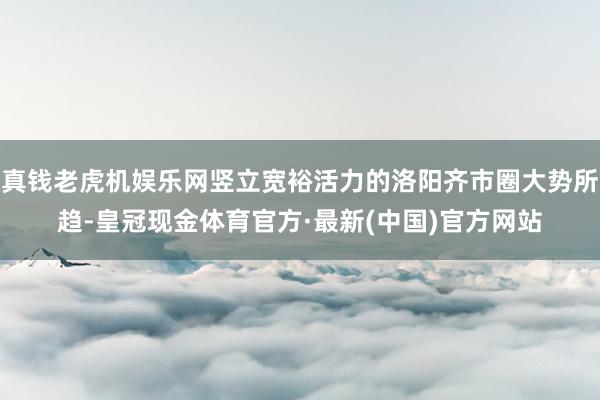 真钱老虎机娱乐网竖立宽裕活力的洛阳齐市圈大势所趋-皇冠现金体育官方·最新(中国)官方网站